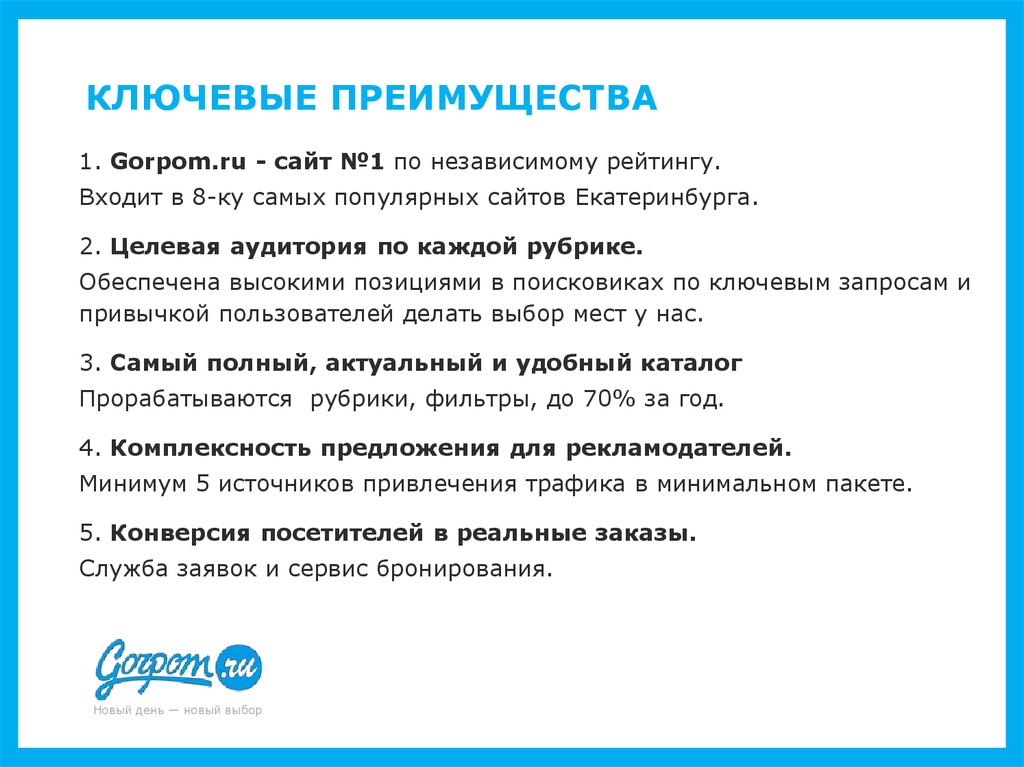 КЛЮЧЕВЫЕ ПРЕИМУЩЕСТВА

1. Gorpom.ru - сайт №1 по независимому рейтингу.
Входит в 8-ку самых популярных сайтов Екатеринбурга.

2. Целевая аудитория по каждой рубрике.
Обеспечена высокими позициями в поисковиках по ключевым запросам и привычкой пользователей делать выбор мест у нас.

3. Самый полный, актуальный и удобный каталог
Прорабатываются рубрики, фильтры, до 70% за год.

4. Комплексность предложения для рекламодателей.
Минимум 5 источников привлечения трафика в минимальном пакете.

5. Конверсия посетителей в реальные заказы.
Служба заявок и сервис бронирования.

Gorpom.ru
Новый день — новый выбор